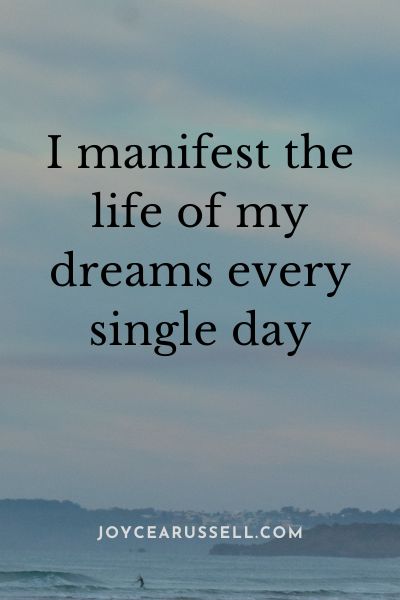 I manifest the life of my dreams every single day

JOYCEARUSSELL.COM